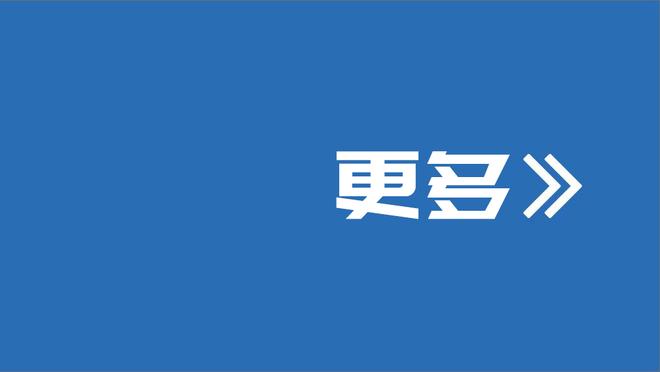 更多》